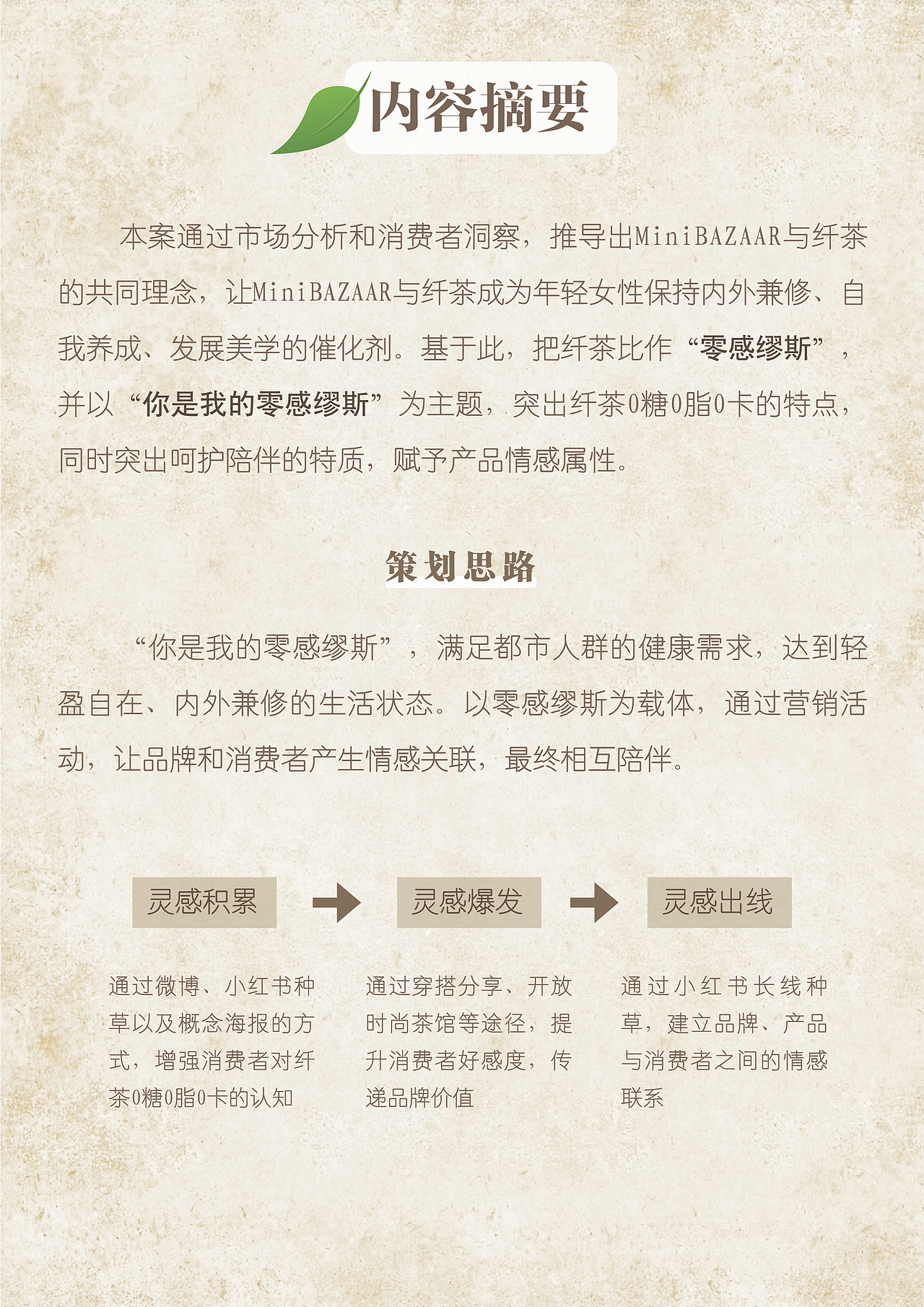 内容摘要

本案通过市场分析和消费者洞察，推导出MiniBAZAAR与纤茶的共同理念，让MiniBAZAAR与纤茶成为年轻女性保持内外兼修、自我养成、发展美学的催化剂。基于此，把纤茶比作“零感缪斯”，并以“你是我的零感缪斯”为主题，突出纤茶0糖0脂0卡的特点，同时突出呵护陪伴的特质，赋予产品情感属性。

策划思路

“你是我的零感缪斯”，满足都市人群的健康需求，达到轻盈自在、内外兼修的生活状态。以零感缪斯为载体，通过营销活动，让品牌和消费者产生情感关联，最终相互陪伴。

灵感积累

通过微博、小红书种草以及概念海报的方式，增强消费者对纤茶0糖0脂0卡的认知

灵感爆发

通过穿搭分享、开放时尚茶馆等途径，提升消费者好感度，传递品牌价值

灵感出线

通过小红书长线种草，建立品牌、产品与消费者之间的情感联系